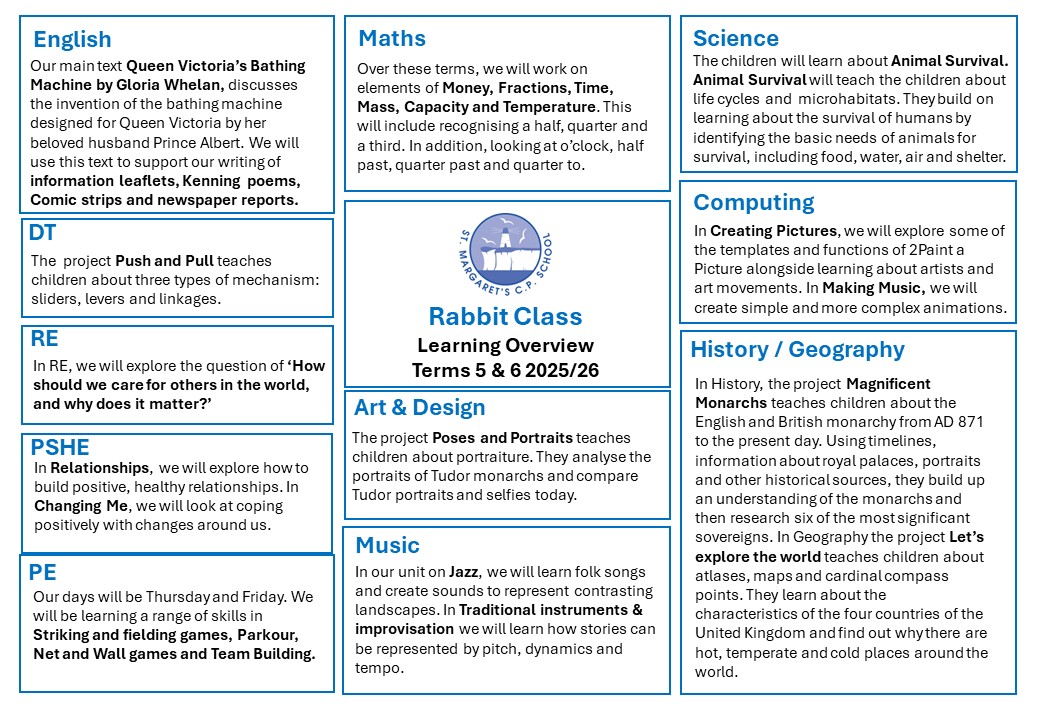 English

Our main text Queen Victoria's Bathing Machine by Gloria Whelan, discusses the invention of the bathing machine designed for Queen Victoria by her beloved husband Prince Albert. We will use this text to support our writing of information leaflets, Kenning poems, Comic strips and newspaper reports.

DT

The project Push and Pull teaches children about three types of mechanism: sliders, levers and linkages.

RE

In RE, we will explore the question of 'How should we care for others in the world, and why does it matter?'

PSHE

In Relationships, we will explore how to build positive, healthy relationships. In Changing Me, we will look at coping positively with changes around us.

PE

Our days will be Thursday and Friday. We will be learning a range of skills in Striking and fielding games, Parkour, Net and Wall games and Team Building.

Maths

Over these terms, we will work on elements of Money, Fractions, Time, Mass, Capacity and Temperature. This will include recognising a half, quarter and a third. In addition, looking at o'clock, half past, quarter past and quarter to.

ST. MARGARET'S C.P. SCHOOL

Rabbit Class

Learning Overview

Terms 5 & 6 2025/26

Art & Design

The project Poses and Portraits teaches children about portraiture. They analyse the portraits of Tudor monarchs and compare Tudor portraits and selfies today.

Music

In our unit on Jazz, we will learn folk songs and create sounds to represent contrasting landscapes. In Traditional instruments & improvisation we will learn how stories can be represented by pitch, dynamics and tempo.

Science

The children will learn about Animal Survival. Animal Survival will teach the children about life cycles and microhabitats. They build on learning about the survival of humans by identifying the basic needs of animals for survival, including food, water, air and shelter.

Computing

In Creating Pictures, we will explore some of the templates and functions of 2Paint a Picture alongside learning about artists and art movements. In Making Music, we will create simple and more complex animations.

History / Geography

In History, the project Magnificent Monarchs teaches children about the English and British monarchy from AD 871 to the present day. Using timelines, information about royal palaces, portraits and other historical sources, they build up an understanding of the monarchs and then research six of the most significant sovereigns. In Geography the project Let's explore the world teaches children about atlases, maps and cardinal compass points. They learn about the characteristics of the four countries of the United Kingdom and find out why there are hot, temperate and cold places around the world.